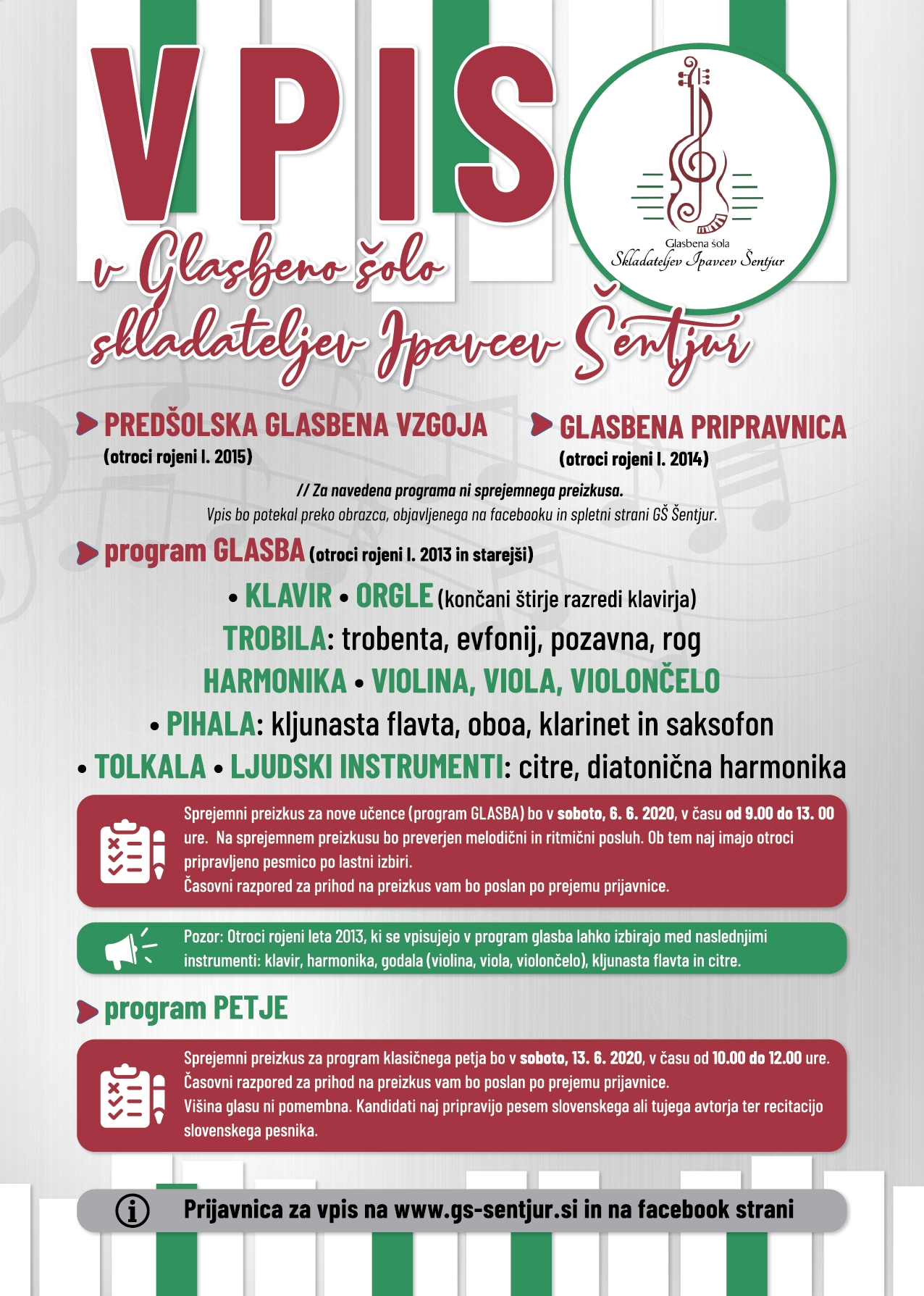 VPIS

v Glasbeno šolo skladateljev Ipavcev Šentjur

Glasbena šola
Skladateljev Ipavcev Šentjur

PREDŠOLSKA GLASBENA VZGOJA
(otroci rojeni l. 2015)

GLASBENA PRIPRAVNICA
(otroci rojeni l. 2014)

// Za navedena programa ni sprejemnega preizkusa.
Vpis bo potekal preko obrazca, objavljenega na facebooku in spletni strani GŠ Šentjur.

program GLASBA (otroci rojeni l. 2013 in starejši)

• KLAVIR • ORGLE (končani štirje razredi klavirja)
TROBILA: trobenta, evfonij, pozavna, rog
HARMONIKA • VIOLINA, VIOLA, VIOLONČELO
• PIHALA: kljunasta flavta, oboa, klarinet in saksofon
• TOLKALA • LJUDSKI INSTRUMENTI: citre, diatonična harmonika

Sprejemni preizkus za nove učence (program GLASBA) bo v soboto, 6. 6. 2020, v času od 9.00 do 13. 00 ure. Na sprejemnem preizkusu bo preverjen melodični in ritmični posluh. Ob tem naj imajo otroci pripravljeno pesmico po lastni izbiri.
Časovni razpored za prihod na preizkus vam bo poslan po prejemu prijavnice.

Pozor: Otroci rojeni leta 2013, ki se vpisujejo v program glasba lahko izbirajo med naslednjimi instrumenti: klavir, harmonika, godala (violina, viola, violončelo), kljunasta flavta in citre.

program PETJE

Sprejemni preizkus za program klasičnega petja bo v soboto, 13. 6. 2020, v času od 10.00 do 12.00 ure.
Časovni razpored za prihod na preizkus vam bo poslan po prejemu prijavnice.
Višina glasu ni pomembna. Kandidati naj pripravijo pesem slovenskega ali tujega avtorja ter recitacijo slovenskega pesnika.

Prijavnica za vpis na www.gs-sentjur.si in na facebook strani